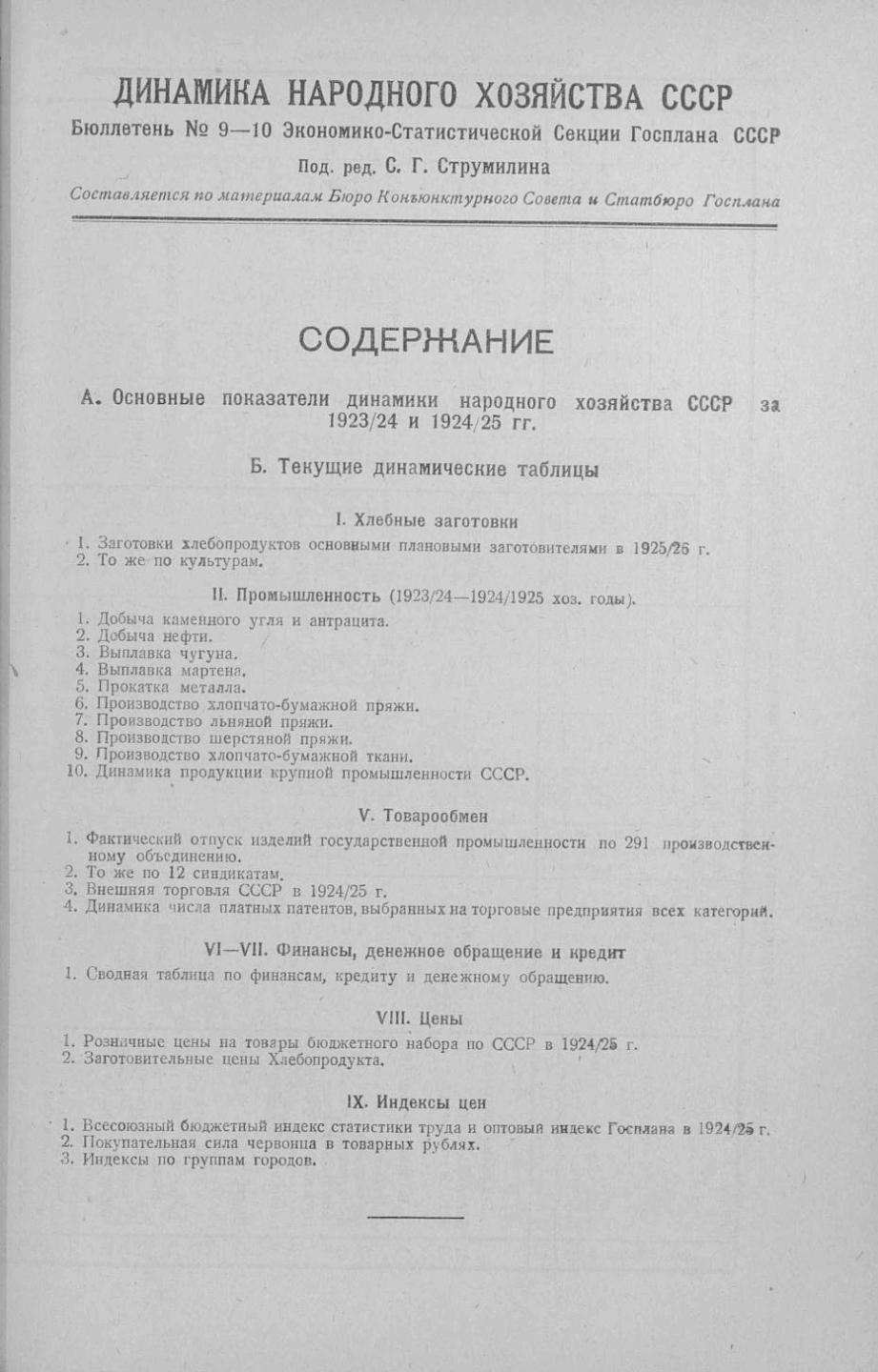 ДИНАМИКА НАРОДНОГО ХОЗЯЙСТВА СССР

Бюллетень № 9—10 Экономико-Статистической Секции Госплана СССР

Под. ред. С. Г. Струмилина

Составляется по материалам Бюро Конъюнктурного Совета и Статбюро Госплана

СОДЕРЖАНИЕ

А. Основные показатели динамики народного хозяйства СССР за 1923/24 и 1924/25 гг.

Б. Текущие динамические таблицы

I. Хлебные заготовки

1. Заготовки хлебопродуктов основными плановыми заготовителями в 1925/26 г.
2. То же по культурам.

II. Промышленность (1923/24—1924/1925 хоз. годы).

1. Добыча каменного угля и антрацита.
2. Добыча нефти.
3. Выплавка чугуна.
4. Выплавка мартена.
5. Прокатка металла.
6. Производство хлопчато-бумажной пряжи.
7. Производство льняной пряжи.
8. Производство шерстяной пряжи.
9. Производство хлопчато-бумажной ткани.
10. Динамика продукции крупной промышленности СССР.

V. Товарообмен

1. Фактический отпуск изделий государственной промышленности по 291 производственному объединению.
2. То же по 12 синдикатам.
3. Внешняя торговля СССР в 1924/25 г.
4. Динамика числа платных патентов, выбранных на торговые предприятия всех категорий.

VI—VII. Финансы, денежное обращение и кредит

1. Сводная таблица по финансам, кредиту и денежному обращению.

VIII. Цены

1. Розничные цены на товары бюджетного набора по СССР в 1924/25 г.
2. Заготовительные цены Хлебопродукта.

IX. Индексы цен

1. Всесоюзный бюджетный индекс статистики труда и оптовый индекс Госплана в 1924/25 г.
2. Покупательная сила червонца в товарных рублях.
3. Индексы по группам городов.